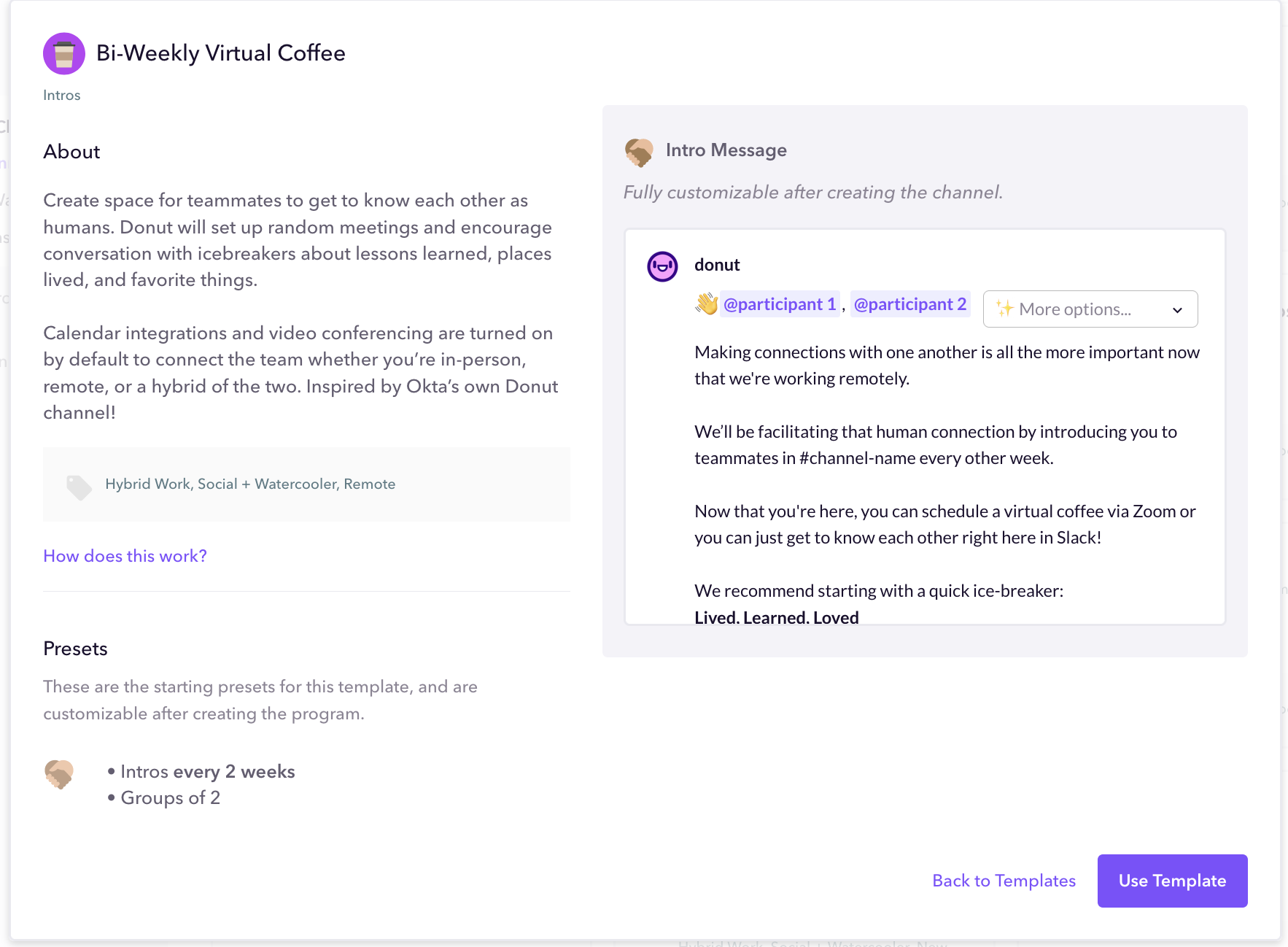 Bi-Weekly Virtual Coffee

Intros

About

Create space for teammates to get to know each other as humans. Donut will set up random meetings and encourage conversation with icebreakers about lessons learned, places lived, and favorite things.

Calendar integrations and video conferencing are turned on by default to connect the team whether you're in-person, remote, or a hybrid of the two. Inspired by Okta's own Donut channel!

Hybrid Work, Social + Watercooler, Remote

How does this work?

Presets

These are the starting presets for this template, and are customizable after creating the program.

• Intros every 2 weeks
• Groups of 2

Intro Message

Fully customizable after creating the channel.

donut

👋 @participant 1 , @participant 2

✨ More options...

Making connections with one another is all the more important now that we're working remotely.

We'll be facilitating that human connection by introducing you to teammates in #channel-name every other week.

Now that you're here, you can schedule a virtual coffee via Zoom or you can just get to know each other right here in Slack!

We recommend starting with a quick ice-breaker:
Lived. Learned. Loved

Back to Templates

Use Template